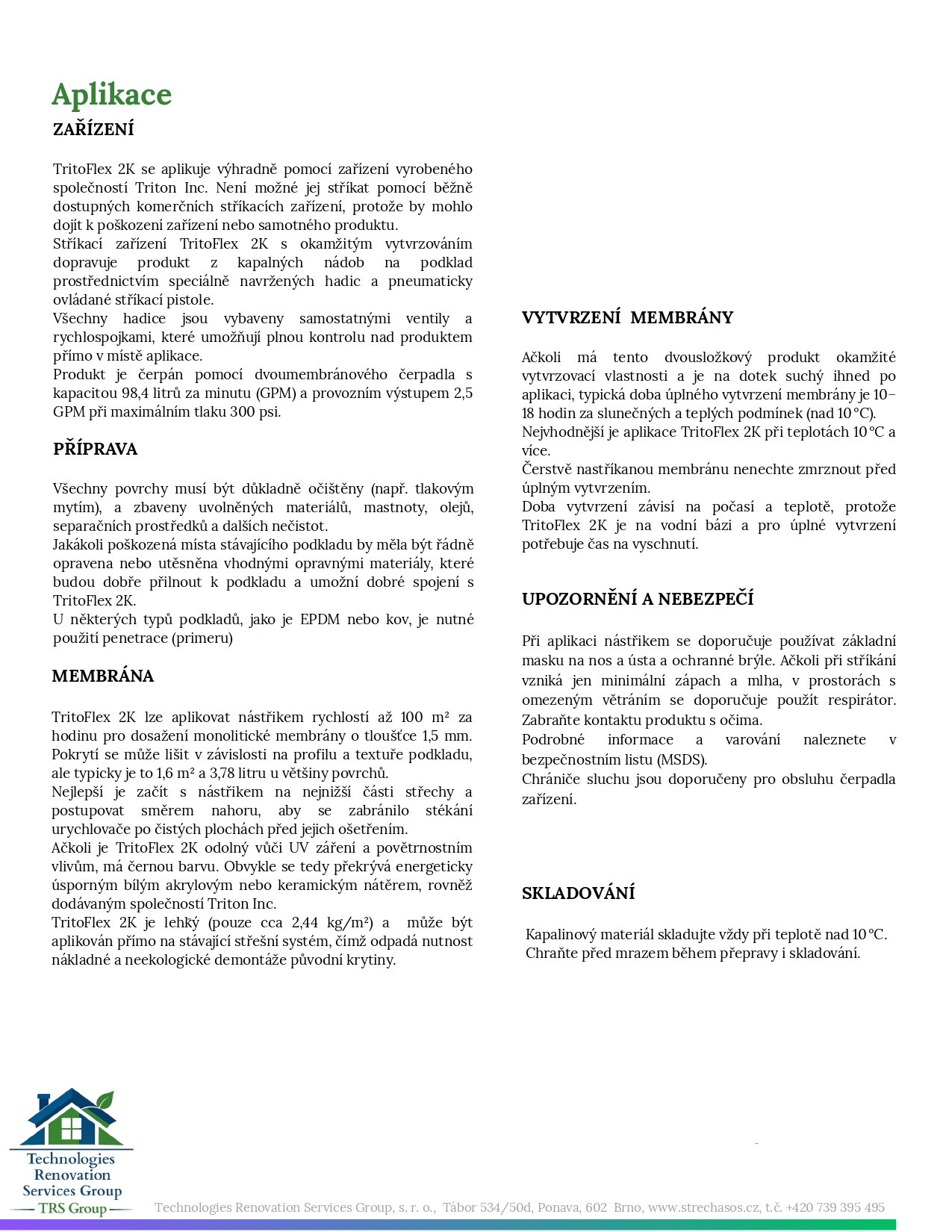 Aplikace

ZAŘÍZENÍ

TritoFlex 2K se aplikuje výhradně pomocí zařízení vyrobeného společností Triton Inc. Není možné jej stříkat pomocí běžně dostupných komerčních stříkacích zařízení, protože by mohlo dojít k poškození zařízení nebo samotného produktu.
Stříkací zařízení TritoFlex 2K s okamžitým vytvrzováním dopravuje produkt z kapalných nádob na podklad prostřednictvím speciálně navržených hadic a pneumaticky ovládané stříkací pistole.
Všechny hadice jsou vybaveny samostatnými ventily a rychlospojkami, které umožňují plnou kontrolu nad produktem přímo v místě aplikace.
Produkt je čerpán pomocí dvoumembránového čerpadla s kapacitou 98,4 litrů za minutu (GPM) a provozním výstupem 2,5 GPM při maximálním tlaku 300 psi.

PŘÍPRAVA

Všechny povrchy musí být důkladně očištěny (např. tlakovým mytím), a zbaveny uvolněných materiálů, mastnoty, olejů, separačních prostředků a dalších nečistot.
Jakákoli poškozená místa stávajícího podkladu by měla být řádně opravena nebo utěsněna vhodnými opravnými materiály, které budou dobře přilnout k podkladu a umožní dobré spojení s TritoFlex 2K.
U některých typů podkladů, jako je EPDM nebo kov, je nutné použití penetrace (primeru)

MEMBRÁNA

TritoFlex 2K lze aplikovat nástřikem rychlostí až 100 m² za hodinu pro dosažení monolitické membrány o tloušťce 1,5 mm. Pokrytí se může lišit v závislosti na profilu a textuře podkladu, ale typicky je to 1,6 m² a 3,78 litru u většiny povrchů.
Nejlepší je začít s nástřikem na nejnižší části střechy a postupovat směrem nahoru, aby se zabránilo stékání urychlovače po čistých plochách před jejich ošetřením.
Ačkoli je TritoFlex 2K odolný vůči UV záření a povětrnostním vlivům, má černou barvu. Obvykle se tedy překrývá energeticky úsporným bílým akrylovým nebo keramickým nátěrem, rovněž dodávaným společností Triton Inc.
TritoFlex 2K je lehký (pouze cca 2,44 kg/m²) a může být aplikován přímo na stávající střešní systém, čímž odpadá nutnost nákladné a neekologické demontáže původní krytiny.

VYTVRZENÍ MEMBRÁNY

Ačkoli má tento dvousložkový produkt okamžité vytvrzovací vlastnosti a je na dotek suchý ihned po aplikaci, typická doba úplného vytvrzení membrány je 10–18 hodin za slunečných a teplých podmínek (nad 10 °C).
Nejvhodnější je aplikace TritoFlex 2K při teplotách 10 °C a více.
Čerstvě nastříkanou membránu nenechte zmrznout před úplným vytvrzením.
Doba vytvrzení závisí na počasí a teplotě, protože TritoFlex 2K je na vodní bázi a pro úplné vytvrzení potřebuje čas na vyschnutí.

UPOZORNĚNÍ A NEBEZPEČÍ

Při aplikaci nástřikem se doporučuje používat základní masku na nos a ústa a ochranné brýle. Ačkoli při stříkání vzniká jen minimální zápach a mlha, v prostorách s omezeným větráním se doporučuje použít respirátor. Zabraňte kontaktu produktu s očima.
Podrobné informace a varování naleznete v bezpečnostním listu (MSDS).
Chrániče sluchu jsou doporučeny pro obsluhu čerpadla zařízení.

SKLADOVÁNÍ

Kapalinový materiál skladujte vždy při teplotě nad 10 °C.
Chraňte před mrazem během přepravy i skladování.

Technologies Renovation Services Group
TRS Group

Technologies Renovation Services Group, s. r. o., Tábor 534/50d, Ponava, 602 Brno, www.strechasos.cz, t.č. +420 739 395 495